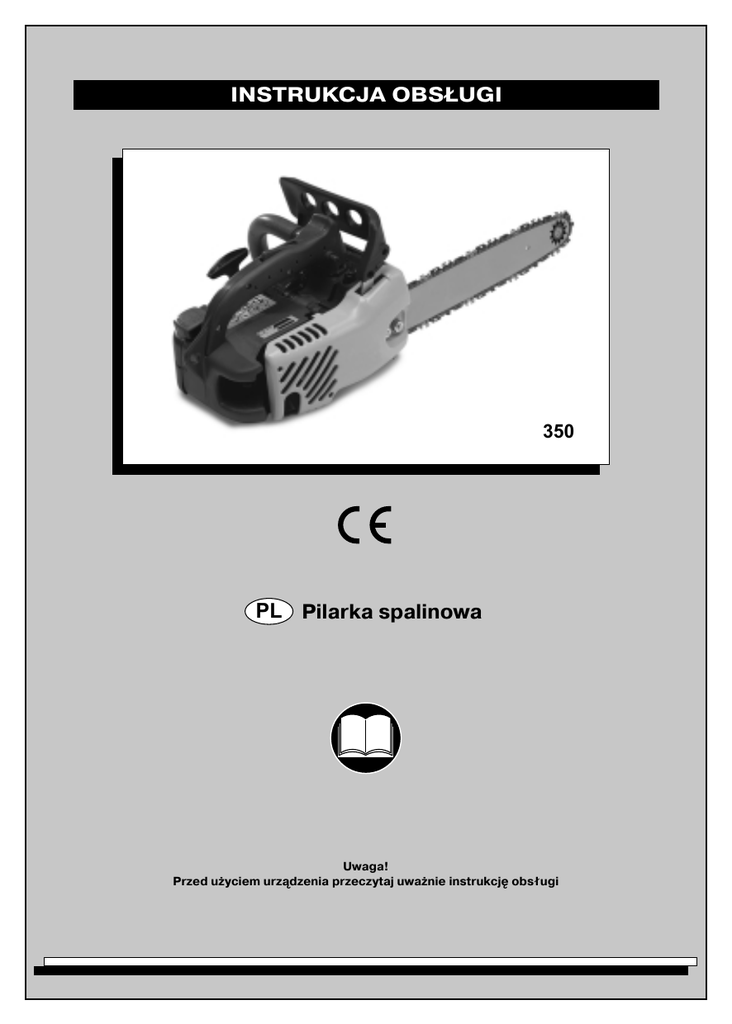 INSTRUKCJA OBSŁUGI

350

CE

PL Pilarka spalinowa

Uwaga!
Przed użyciem urządzenia przeczytaj uważnie instrukcję obsługi